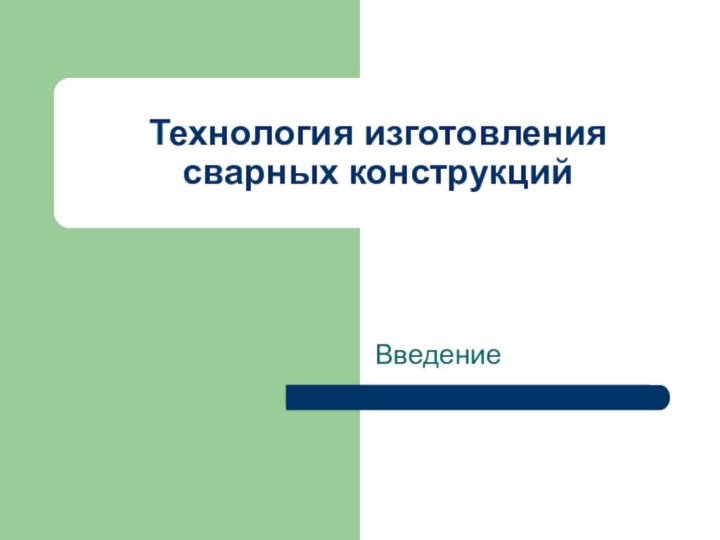 Технология изготовления сварных конструкций

Введение